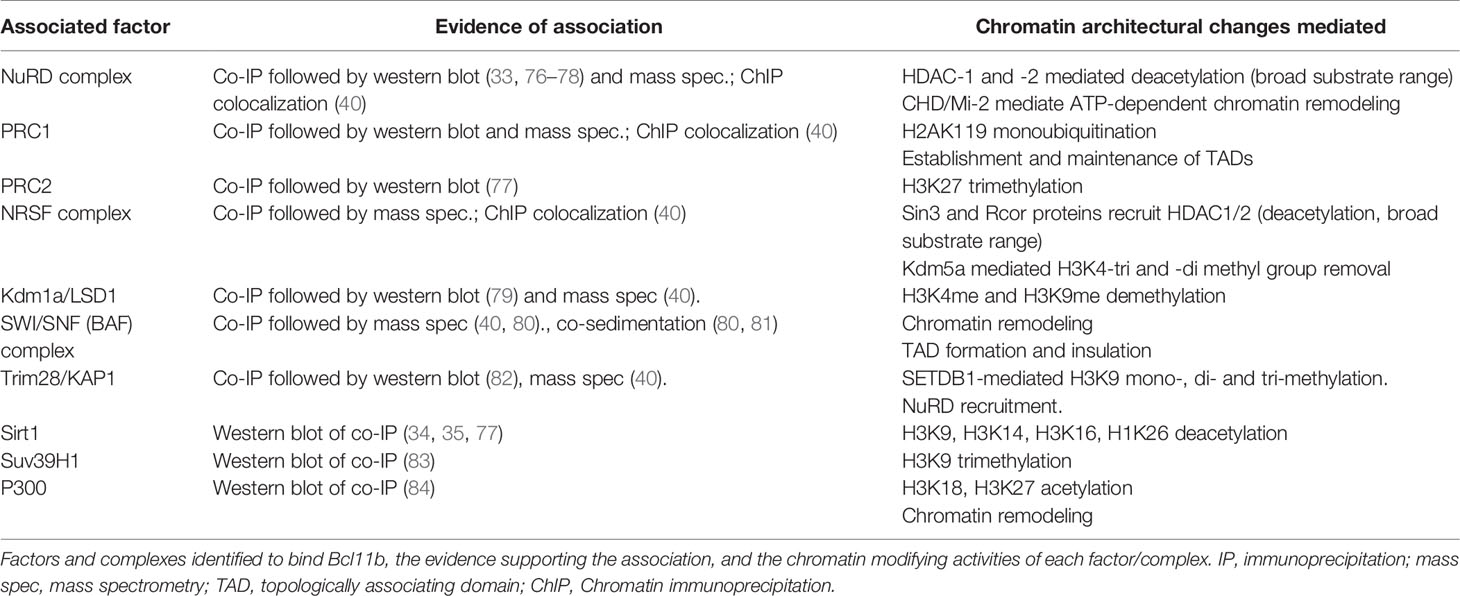 | Associated factor | Evidence of association | Chromatin architectural changes mediated |
|---|---|---|
| NuRD complex | Co-IP followed by western blot (33, 76–78) and mass spec.; ChIP colocalization (40) | HDAC-1 and -2 mediated deacetylation (broad substrate range) CHD/Mi-2 mediate ATP-dependent chromatin remodeling |
| PRC1 | Co-IP followed by western blot and mass spec.; ChIP colocalization (40) | H2AK119 monoubiquitination Establishment and maintenance of TADs |
| PRC2 | Co-IP followed by western blot (77) | H3K27 trimethylation |
| NRSF complex | Co-IP followed by mass spec.; ChIP colocalization (40) | Sin3 and Rcor proteins recruit HDAC1/2 (deacetylation, broad substrate range) Kdm5a mediated H3K4-tri and -di methyl group removal |
| Kdm1a/LSD1 | Co-IP followed by western blot (79) and mass spec (40). | H3K4me and H3K9me demethylation |
| SWI/SNF (BAF) complex | Co-IP followed by mass spec (40, 80)., co-sedimentation (80, 81) | Chromatin remodeling TAD formation and insulation |
| Trim28/KAP1 | Co-IP followed by western blot (82), mass spec (40). | SETDB1-mediated H3K9 mono-, di- and tri-methylation. NuRD recruitment. |
| Sirt1 | Western blot of co-IP (34, 35, 77) | H3K9, H3K14, H3K16, H1K26 deacetylation |
| Suv39H1 | Western blot of co-IP (83) | H3K9 trimethylation |
| P300 | Western blot of co-IP (84) | H3K18, H3K27 acetylation Chromatin remodeling |

Factors and complexes identified to bind Bcl11b, the evidence supporting the association, and the chromatin modifying activities of each factor/complex. IP, immunoprecipitation; mass spec, mass spectrometry; TAD, topologically associating domain; ChIP, Chromatin immunoprecipitation.